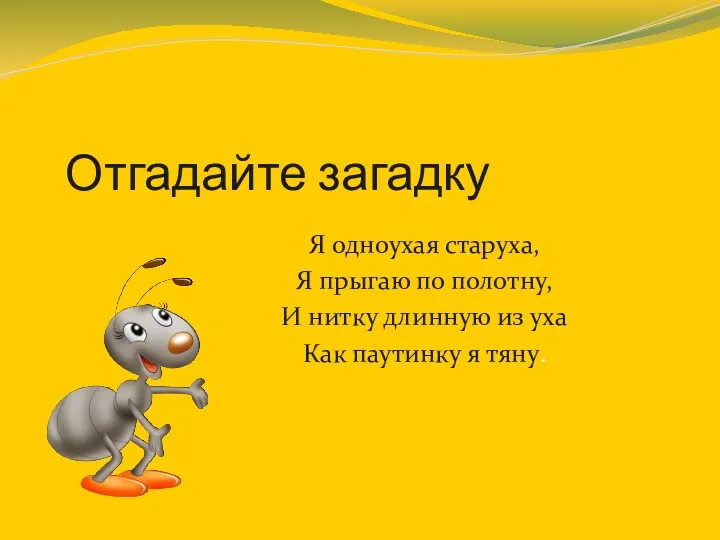 Отгадайте загадку

Я одноухая старуха,
Я прыгаю по полотну,
И нитку длинную из уха
Как паутинку я тяну.